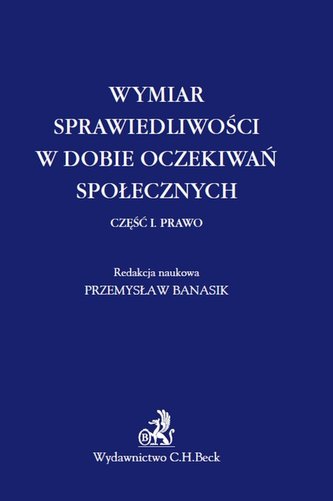 WYMIAR
SPRAWIEDLIWOŚCI
W DOBIE OCZEKIWAŃ
SPOŁECZNYCH

CZĘŚĆ I. PRAWO

Redakcja naukowa
PRZEMYSŁAW BANASIK

B

Wydawnictwo C.H.Beck